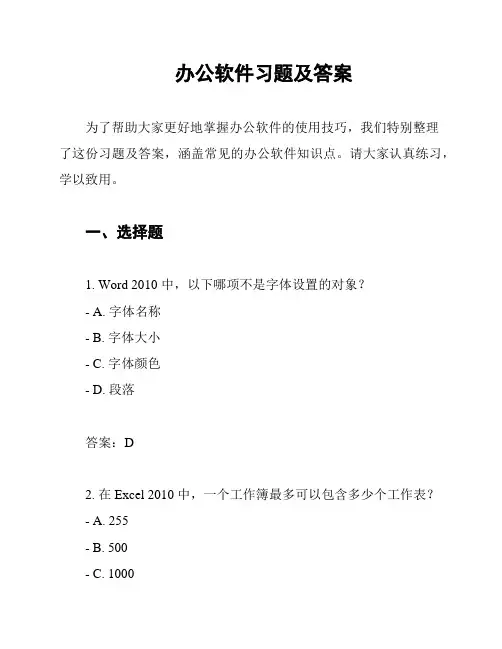 办公软件习题及答案

为了帮助大家更好地掌握办公软件的使用技巧，我们特别整理了这份习题及答案，涵盖常见的办公软件知识点。请大家认真练习，学以致用。

一、选择题

1. Word 2010 中，以下哪项不是字体设置的对象？

- A. 字体名称

- B. 字体大小

- C. 字体颜色

- D. 段落

答案：D

2. 在 Excel 2010 中，一个工作簿最多可以包含多少个工作表？

- A. 255

- B. 500

- C. 1000